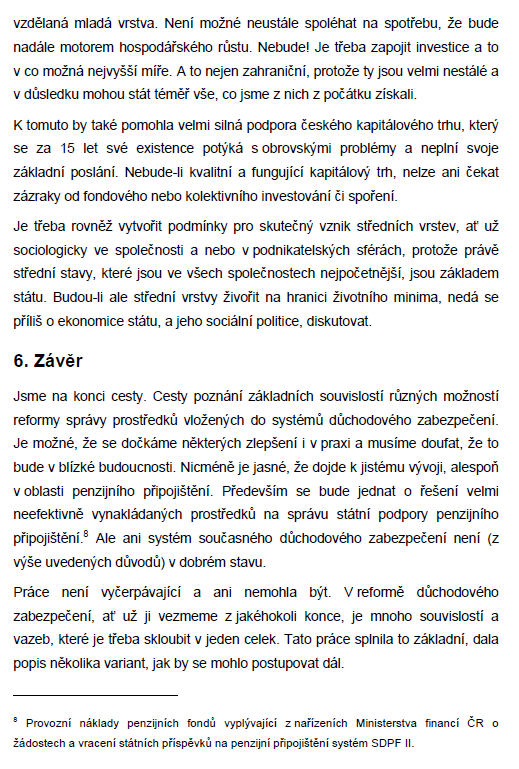 vzdělaná mladá vrstva. Není možné neustále spoléhat na spotřebu, že bude nadále motorem hospodářského růstu. Nebude! Je třeba zapojit investice a to v co možná nejvyšší míře. A to nejen zahraniční, protože ty jsou velmi nestálé a v důsledku mohou stát téměř vše, co jsme z nich z počátku získali.

K tomuto by také pomohla velmi silná podpora českého kapitálového trhu, který se za 15 let své existence potýká s obrovskými problémy a neplní svoje základní poslání. Nebude-li kvalitní a fungující kapitálový trh, nelze ani čekat zázraky od fondového nebo kolektivního investování či spoření.

Je třeba rovněž vytvořit podmínky pro skutečný vznik středních vrstev, ať už sociologicky ve společnosti a nebo v podnikatelských sférách, protože právě střední stavy, které jsou ve všech společnostech nejpočetnější, jsou základem státu. Budou-li ale střední vrstvy živořit na hranici životního minima, nedá se příliš o ekonomice státu, a jeho sociální politice, diskutovat.

6. Závěr

Jsme na konci cesty. Cesty poznání základních souvislostí různých možností reformy správy prostředků vložených do systémů důchodového zabezpečení. Je možné, že se dočkáme některých zlepšení i v praxi a musíme doufat, že to bude v blízké budoucnosti. Nicméně je jasné, že dojde k jistému vývoji, alespoň v oblasti penzijního připojištění. Především se bude jednat o řešení velmi neefektivně vynakládaných prostředků na správu státní podpory penzijního připojištění.$^8$ Ale ani systém současného důchodového zabezpečení není (z výše uvedených důvodů) v dobrém stavu.

Práce není vyčerpávající a ani nemohla být. V reformě důchodového zabezpečení, ať už ji vezmeme z jakéhokoli konce, je mnoho souvislostí a vazeb, které je třeba skloubit v jeden celek. Tato práce splnila to základní, dala popis několika variant, jak by se mohlo postupovat dál.

$^8$ Provozní náklady penzijních fondů vyplývající z nařízeních Ministerstva financí ČR o žádostech a vracení státních příspěvků na penzijní připojištění systém SDPF II.